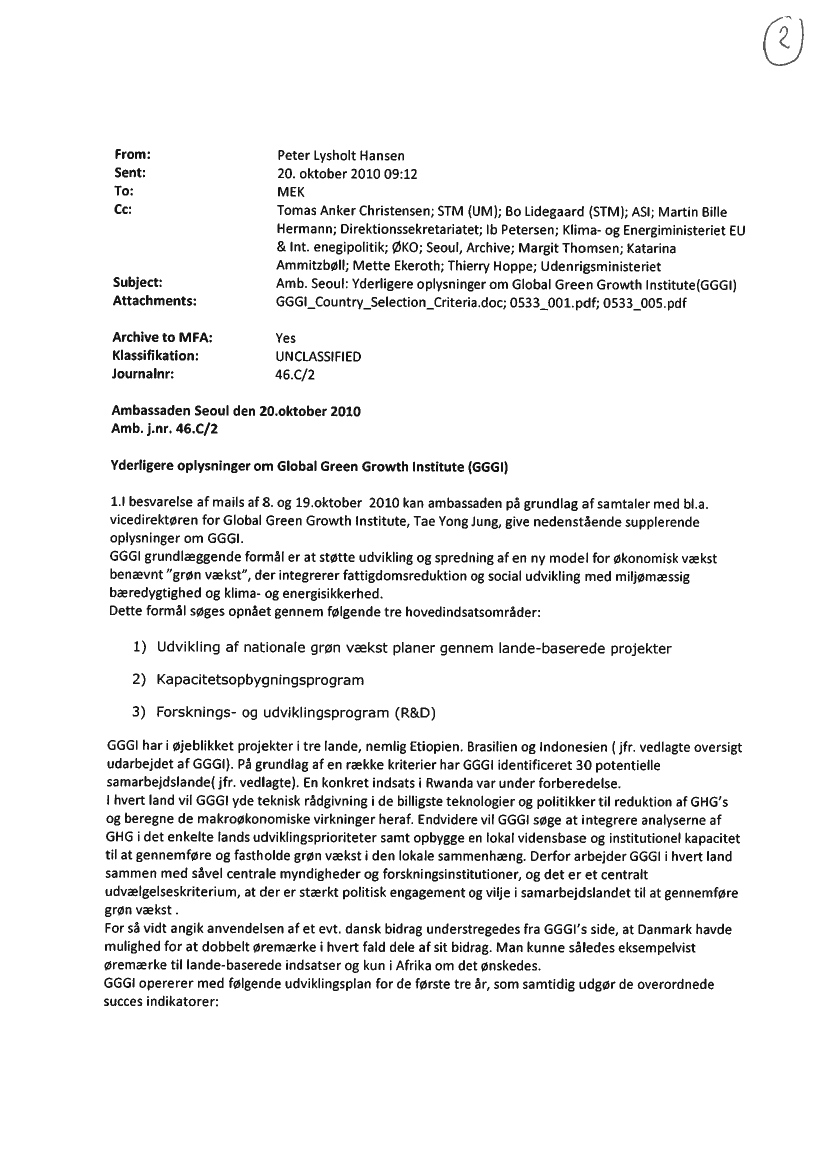 2

From: Peter Lysholt Hansen
Sent: 20. oktober 2010 09:12
To: MEK
Cc: Tomas Anker Christensen; STM (UM); Bo Lidegaard (STM); ASI; Martin Bille Hermann; Direktionssekretariatet; Ib Petersen; Klima- og Energiministeriet EU & Int. enegipolitik; ØKO; Seoul, Archive; Margit Thomsen; Katarina Ammitzbøll; Mette Ekeroth; Thierry Hoppe; Udenrigsministeriet
Subject: Amb. Seoul: Yderligere oplysninger om Global Green Growth Institute(GGGI)
Attachments: GGGI_Country_Selection_Criteria.doc; 0533_001.pdf; 0533_005.pdf

Archive to MFA: Yes
Klassifikation: UNCLASSIFIED
Journalnr: 46.C/2

Ambassaden Seoul den 20.oktober 2010
Amb. j.nr. 46.C/2

Yderligere oplysninger om Global Green Growth Institute (GGGI)

1.I besvarelse af mails af 8. og 19.oktober 2010 kan ambassaden på grundlag af samtaler med bl.a. vicedirektøren for Global Green Growth Institute, Tae Yong Jung, give nedenstående supplerende oplysninger om GGGI.
GGGI grundlæggende formål er at støtte udvikling og spredning af en ny model for økonomisk vækst benævnt "grøn vækst", der integrerer fattigdomsreduktion og social udvikling med miljømæssig bæredygtighed og klima- og energisikkerhed.
Dette formål søges opnået gennem følgende tre hovedindsatsområder:

1) Udvikling af nationale grøn vækst planer gennem lande-baserede projekter

2) Kapacitetsopbygningsprogram

3) Forsknings- og udviklingsprogram (R&D)

GGGI har i øjeblikket projekter i tre lande, nemlig Etiopien. Brasilien og Indonesien ( jfr. vedlagte oversigt udarbejdet af GGGI). På grundlag af en række kriterier har GGGI identificeret 30 potentielle samarbejdslande( jfr. vedlagte). En konkret indsats i Rwanda var under forberedelse.
I hvert land vil GGGI yde teknisk rådgivning i de billigste teknologier og politikker til reduktion af GHG's og beregne de makroøkonomiske virkninger heraf. Endvidere vil GGGI søge at integrere analyserne af GHG i det enkelte lands udviklingsprioriteter samt opbygge en lokal vidensbase og institutionel kapacitet til at gennemføre og fastholde grøn vækst i den lokale sammenhæng. Derfor arbejder GGGI i hvert land sammen med såvel centrale myndigheder og forskningsinstitutioner, og det er et centralt udvælgelseskriterium, at der er stærkt politisk engagement og vilje i samarbejdslandet til at gennemføre grøn vækst .
For så vidt angik anvendelsen af et evt. dansk bidrag understregedes fra GGGI's side, at Danmark havde mulighed for at dobbelt øremærke i hvert fald dele af sit bidrag. Man kunne således eksempelvist øremærke til lande-baserede indsatser og kun i Afrika om det ønskedes.
GGGI opererer med følgende udviklingsplan for de første tre år, som samtidig udgør de overordnede succes indikatorer: